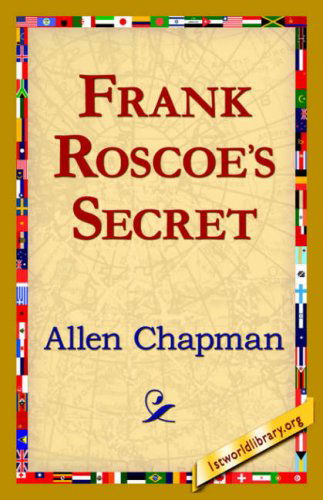 FRANK ROSCOE'S SECRET

Allen Chapman

1stworldlibrary.org